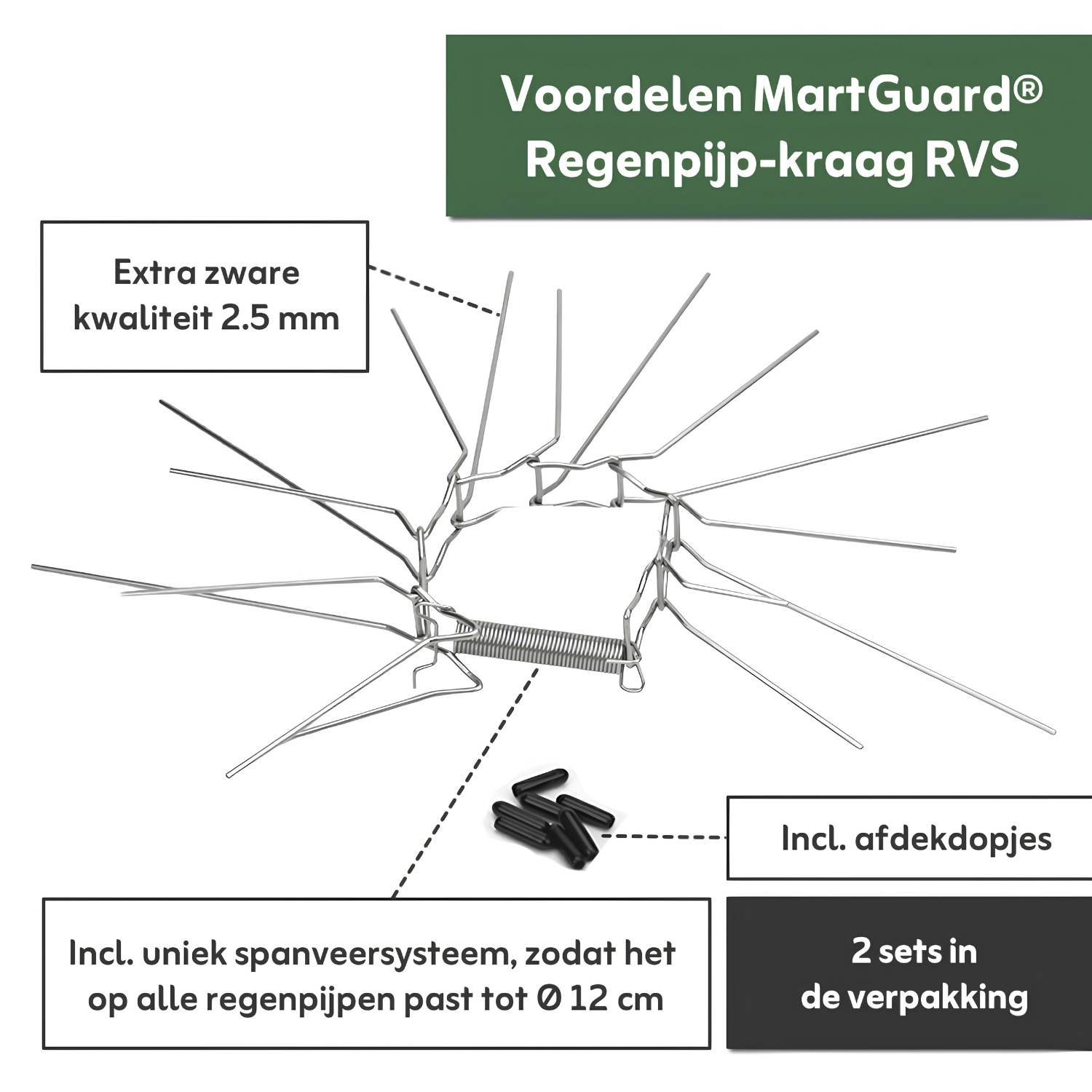 Voordelen MartGuard®
Regenpijp-kraag RVS

Extra zware
kwaliteit 2.5 mm

Incl. afdekdopjes

Incl. uniek spanveersysteem, zodat het op alle regenpijpen past tot Ø 12 cm

2 sets in
de verpakking